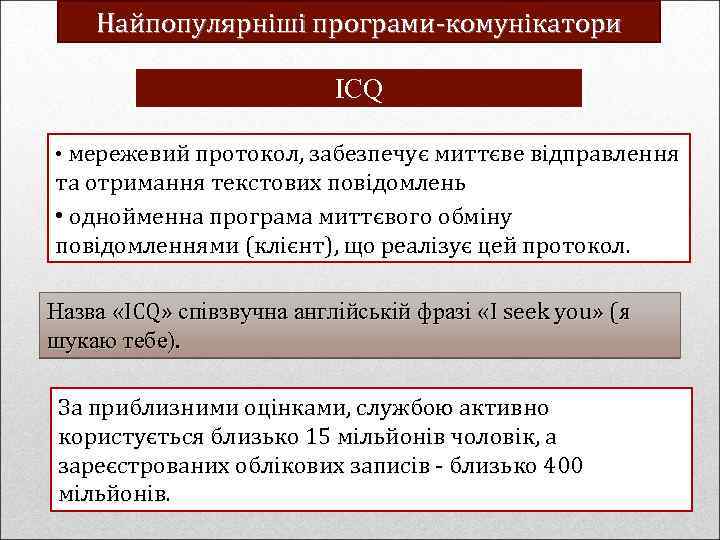 Найпопулярніші програми-комунікатори

ICQ

• мережевий протокол, забезпечує миттєве відправлення та отримання текстових повідомлень

• однойменна програма миттєвого обміну повідомленнями (клієнт), що реалізує цей протокол.

Назва «ICQ» співзвучна англійській фразі «I seek you» (я шукаю тебе).

За приблизними оцінками, службою активно користується близько 15 мільйонів чоловік, а зареєстрованих облікових записів - близько 400 мільйонів.